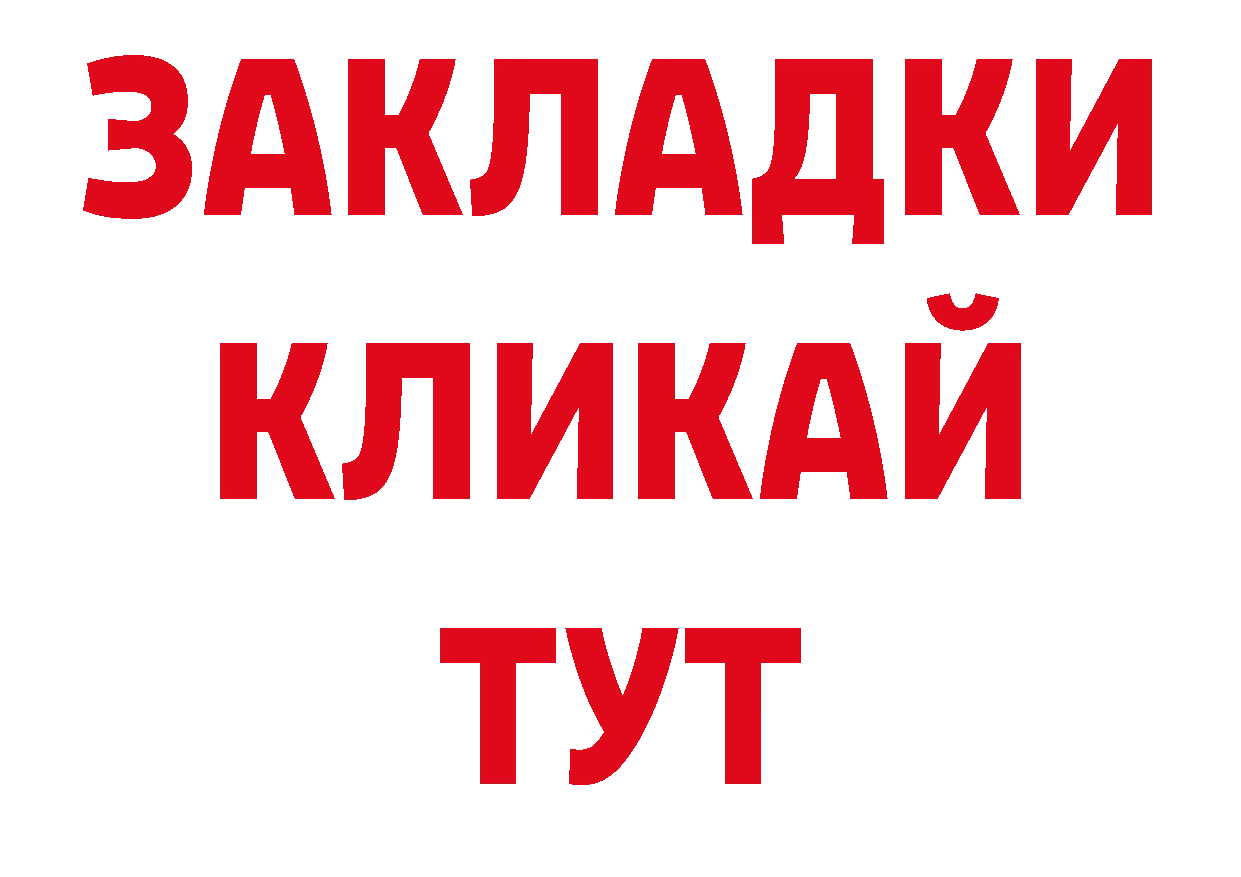 ЗАКЛАДКИ
КЛИКАЙ
ТУТ